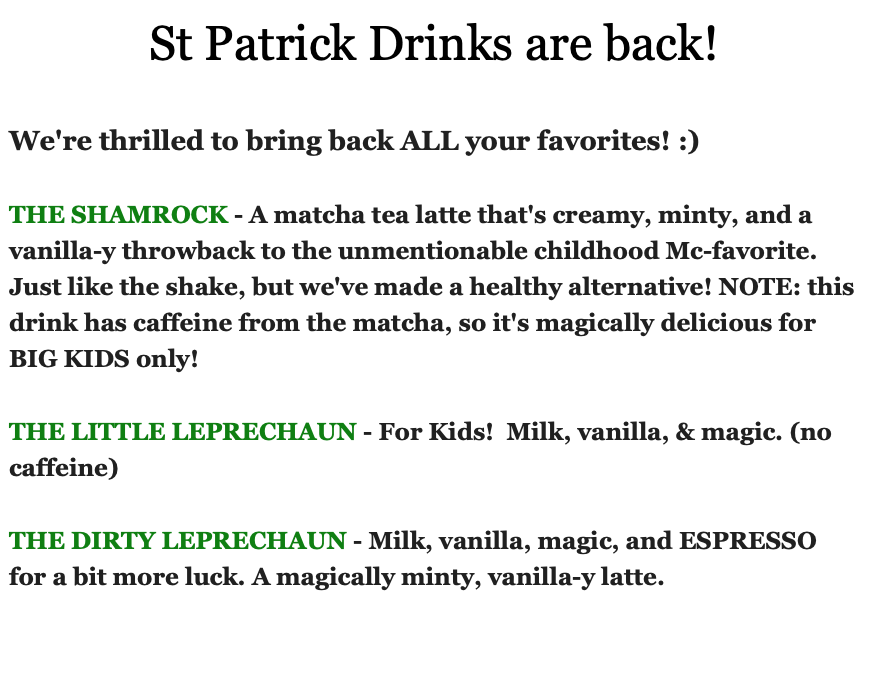 St Patrick Drinks are back!

We're thrilled to bring back ALL your favorites! :)

THE SHAMROCK - A matcha tea latte that's creamy, minty, and a vanilla-y throwback to the unmentionable childhood Mc-favorite. Just like the shake, but we've made a healthy alternative! NOTE: this drink has caffeine from the matcha, so it's magically delicious for BIG KIDS only!

THE LITTLE LEPRECHAUN - For Kids! Milk, vanilla, & magic. (no caffeine)

THE DIRTY LEPRECHAUN - Milk, vanilla, magic, and ESPRESSO for a bit more luck. A magically minty, vanilla-y latte.